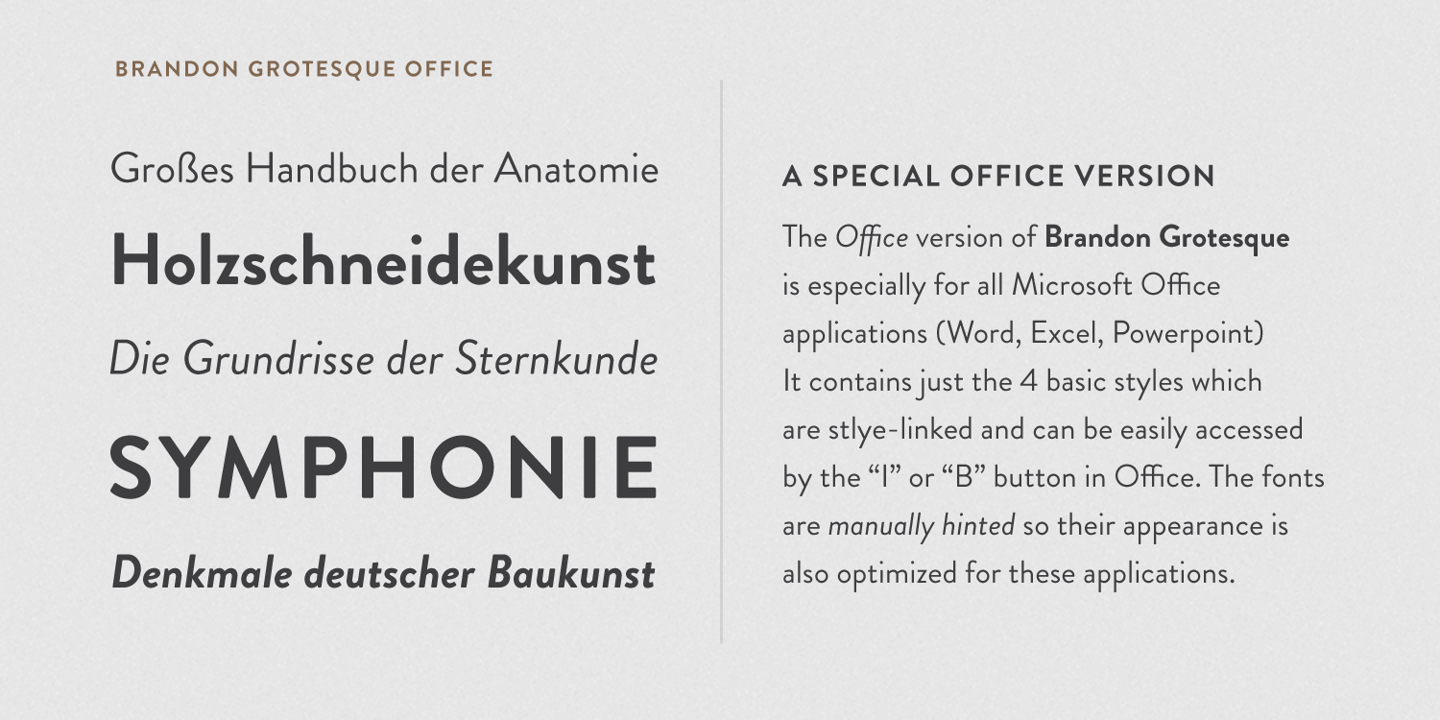 BRANDON GROTESQUE OFFICE

Großes Handbuch der Anatomie

Holzschneidekunst

Die Grundrisse der Sternkunde

SYMPHONIE

Denkmale deutscher Baukunst

A SPECIAL OFFICE VERSION

The Office version of Brandon Grotesque is especially for all Microsoft Office applications (Word, Excel, Powerpoint) It contains just the 4 basic styles which are stlye-linked and can be easily accessed by the “I” or “B” button in Office. The fonts are manually hinted so their appearance is also optimized for these applications.